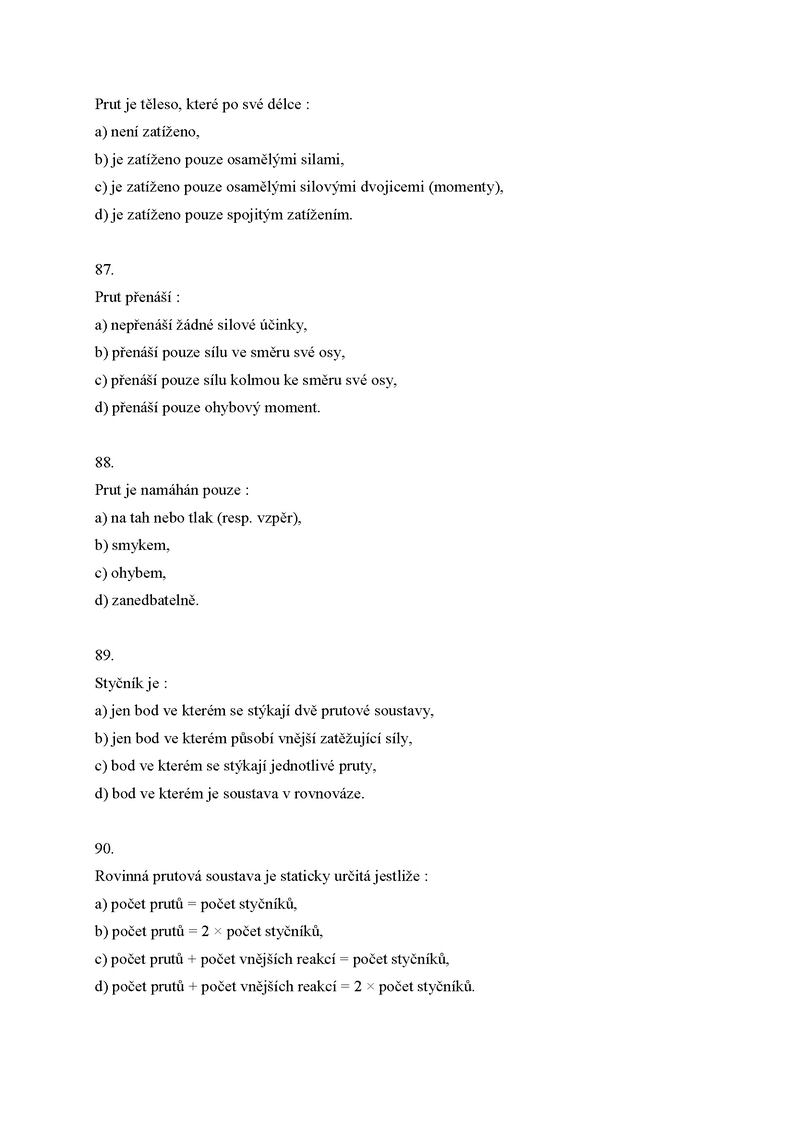 Prut je těleso, které po své délce :
a) není zatíženo,
b) je zatíženo pouze osamělými silami,
c) je zatíženo pouze osamělými silovými dvojicemi (momenty),
d) je zatíženo pouze spojitým zatížením.

87.
Prut přenáší :
a) nepřenáší žádné silové účinky,
b) přenáší pouze sílu ve směru své osy,
c) přenáší pouze sílu kolmou ke směru své osy,
d) přenáší pouze ohybový moment.

88.
Prut je namáhán pouze :
a) na tah nebo tlak (resp. vzpěr),
b) smykem,
c) ohybem,
d) zanedbatelně.

89.
Styčník je :
a) jen bod ve kterém se stýkají dvě prutové soustavy,
b) jen bod ve kterém působí vnější zatěžující síly,
c) bod ve kterém se stýkají jednotlivé pruty,
d) bod ve kterém je soustava v rovnováze.

90.
Rovinná prutová soustava je staticky určitá jestliže :
a) počet prutů = počet styčníků,
b) počet prutů = 2 × počet styčníků,
c) počet prutů + počet vnějších reakcí = počet styčníků,
d) počet prutů + počet vnějších reakcí = 2 × počet styčníků.